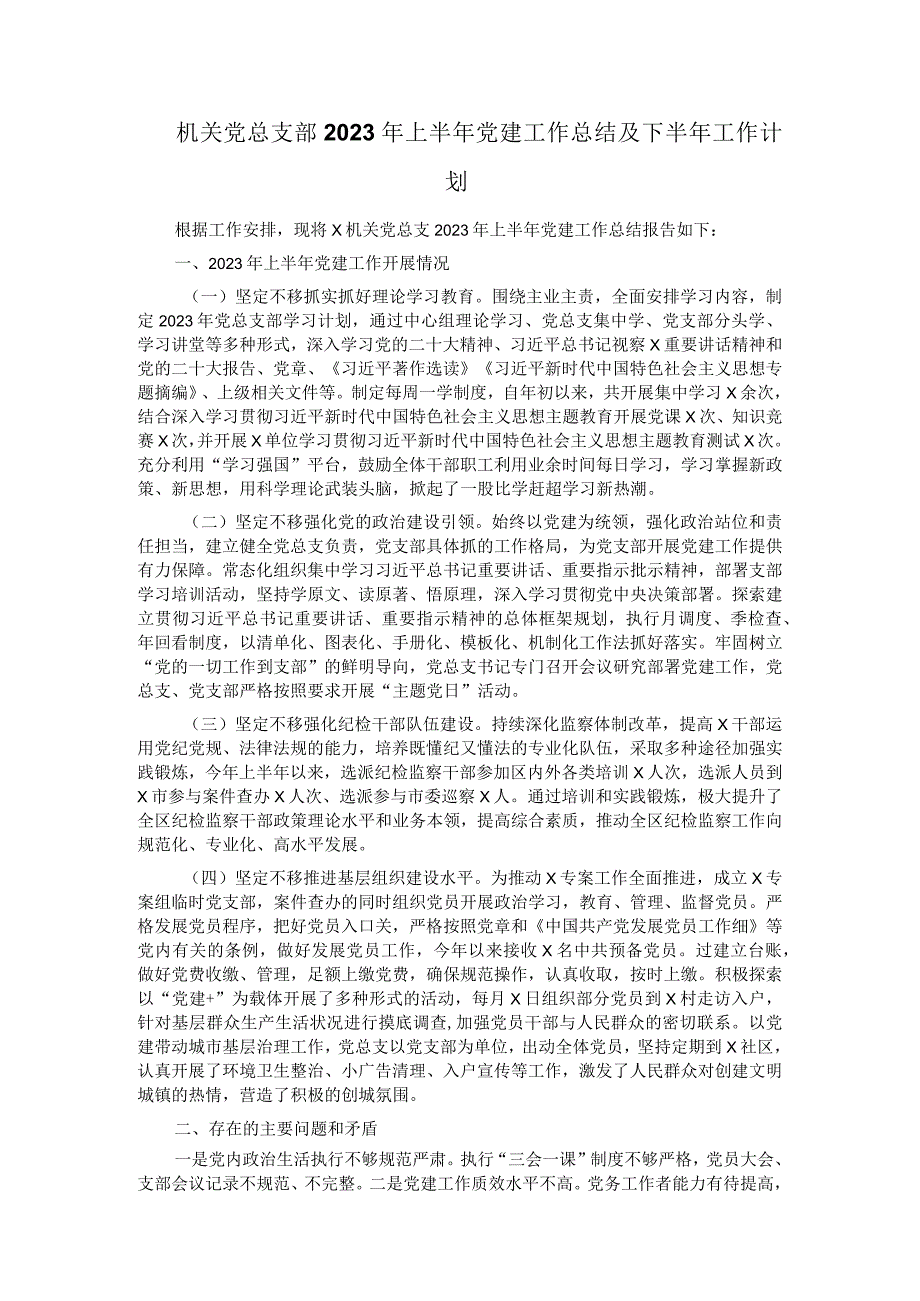 机关党总支部2023年上半年党建工作总结及下半年工作计划

根据工作安排，现将X机关党总支2023年上半年党建工作总结报告如下：

一、2023年上半年党建工作开展情况

（一）坚定不移抓实抓好理论学习教育。围绕主业主责，全面安排学习内容，制定2023年党总支部学习计划，通过中心组理论学习、党总支集中学、党支部分头学、学习讲堂等多种形式，深入学习党的二十大精神、习近平总书记视察X重要讲话精神和党的二十大报告、党章、《习近平著作选读》《习近平新时代中国特色社会主义思想专题摘编》、上级相关文件等。制定每周一学制度，自年初以来，共开展集中学习X余次，结合深入学习贯彻习近平新时代中国特色社会主义思想主题教育开展党课X次、知识竞赛X次，并开展X单位学习贯彻习近平新时代中国特色社会主义思想主题教育测试X次。充分利用“学习强国”平台，鼓励全体干部职工利用业余时间每日学习，学习掌握新政策、新思想，用科学理论武装头脑，掀起了一股比学赶超学习新热潮。

（二）坚定不移强化党的政治建设引领。始终以党建为统领，强化政治站位和责任担当，建立健全党总支负责，党支部具体抓的工作格局，为党支部开展党建工作提供有力保障。常态化组织集中学习习近平总书记重要讲话、重要指示批示精神，部署支部学习培训活动，坚持学原文、读原著、悟原理，深入学习贯彻党中央决策部署。探索建立贯彻习近平总书记重要讲话、重要指示精神的总体框架规划，执行月调度、季检查、年回看制度，以清单化、图表化、手册化、模板化、机制化工作法抓好落实。牢固树立“党的一切工作到支部”的鲜明导向，党总支书记专门召开会议研究部署党建工作，党总支、党支部严格按照要求开展“主题党日”活动。

（三）坚定不移强化纪检干部队伍建设。持续深化监察体制改革，提高X干部运用党纪党规、法律法规的能力，培养既懂纪又懂法的专业化队伍，采取多种途径加强实践锻炼，今年上半年以来，选派纪检监察干部参加区内外各类培训X人次，选派人员到X市参与案件查办X人次、选派参与市委巡察X人。通过培训和实践锻炼，极大提升了全区纪检监察干部政策理论水平和业务本领，提高综合素质，推动全区纪检监察工作向规范化、专业化、高水平发展。

（四）坚定不移推进基层组织建设水平。为推动X专案工作全面推进，成立X专案组临时党支部，案件查办的同时组织党员开展政治学习，教育、管理、监督党员。严格发展党员程序，把好党员入口关，严格按照党章和《中国共产党发展党员工作细》等党内有关的条例，做好发展党员工作，今年以来接收X名中共预备党员。过建立台账，做好党费收缴、管理，足额上缴党费，确保规范操作，认真收取，按时上缴。积极探索以“党建+”为载体开展了多种形式的活动，每月X日组织部分党员到X村走访入户，针对基层群众生产生活状况进行摸底调查，加强党员干部与人民群众的密切联系。以党建带动城市基层治理工作，党总支以党支部为单位，出动全体党员，坚持定期到X社区，认真开展了环境卫生整治、小广告清理、入户宣传等工作，激发了人民群众对创建文明城镇的热情，营造了积极的创城氛围。

二、存在的主要问题和矛盾

一是党内政治生活执行不够规范严肃。执行“三会一课”制度不够严格，党员大会、支部会议记录不规范、不完整。二是党建工作质效水平不高。党务工作者能力有待提高，